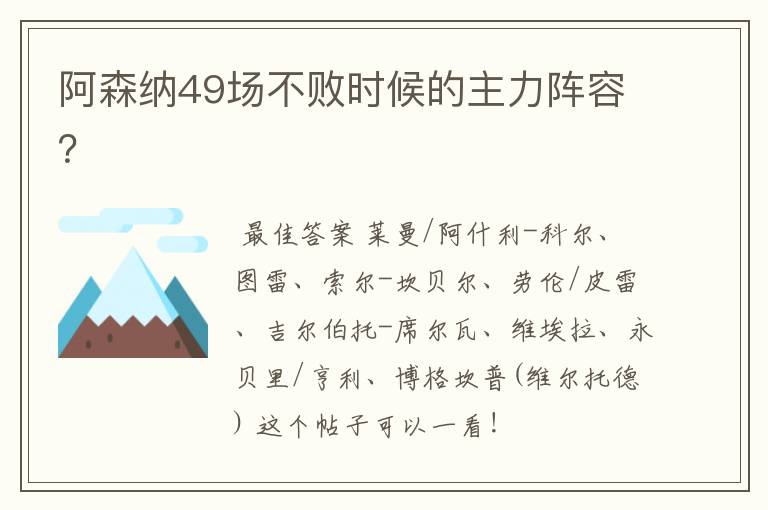 阿森纳49场不败时候的主力阵容?

最佳答案 莱曼/阿什利-科尔、图雷、索尔-坎贝尔、劳伦/皮雷、吉尔伯托-席尔瓦、维埃拉、永贝里/亨利、博格坎普(维尔托德)这个帖子可以一看!